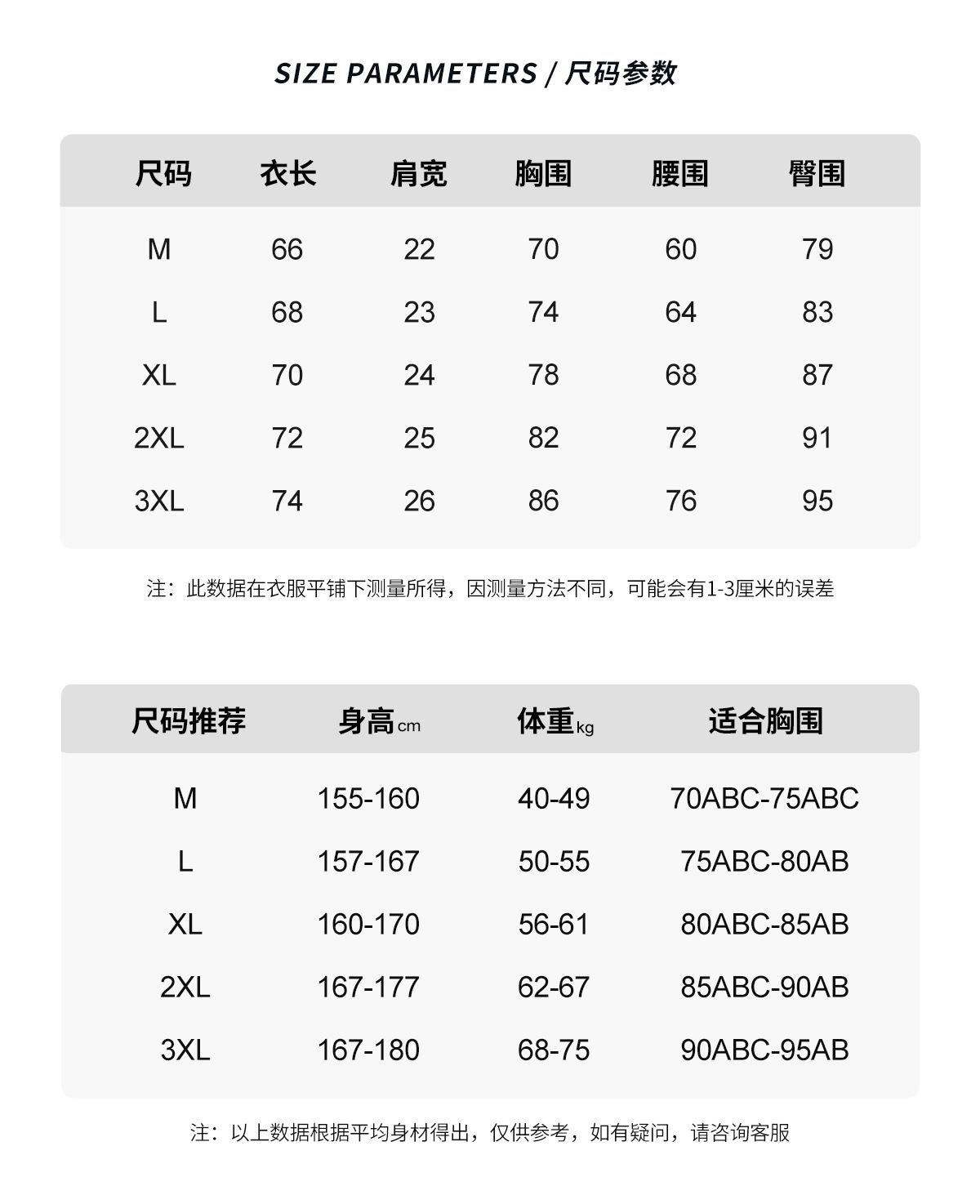 SIZE PARAMETERS / 尺码参数

| 尺码 | 衣长 | 肩宽 | 胸围 | 腰围 | 臀围 |
|---|---|---|---|---|---|
| M | 66 | 22 | 70 | 60 | 79 |
| L | 68 | 23 | 74 | 64 | 83 |
| XL | 70 | 24 | 78 | 68 | 87 |
| 2XL | 72 | 25 | 82 | 72 | 91 |
| 3XL | 74 | 26 | 86 | 76 | 95 |

注：此数据在衣服平铺下测量所得，因测量方法不同，可能会有1-3厘米的误差

| 尺码推荐 | 身高cm | 体重kg | 适合胸围 |
|---|---|---|---|
| M | 155-160 | 40-49 | 70ABC-75ABC |
| L | 157-167 | 50-55 | 75ABC-80AB |
| XL | 160-170 | 56-61 | 80ABC-85AB |
| 2XL | 167-177 | 62-67 | 85ABC-90AB |
| 3XL | 167-180 | 68-75 | 90ABC-95AB |

注：以上数据根据平均身材得出，仅供参考，如有疑问，请咨询客服